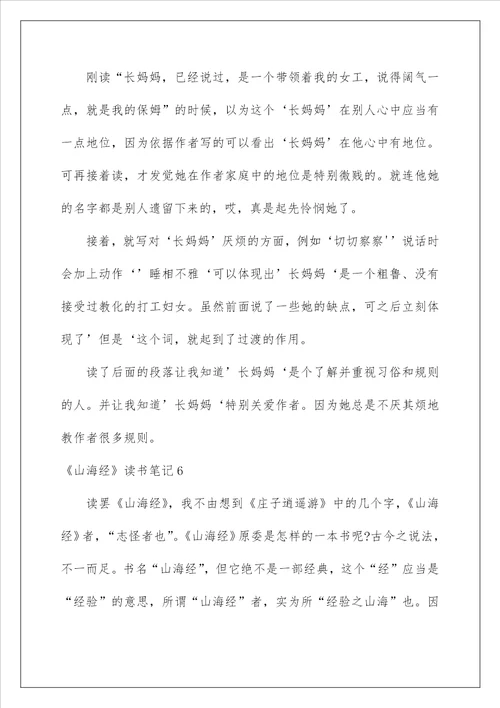 刚读“长妈妈，已经说过，是一个带领着我的女工，说得阔气一点，就是我的保姆”的时候，以为这个‘长妈妈’在别人心中应当有一点地位，因为依据作者写的可以看出‘长妈妈’在他心中有地位。可再接着读，才发觉她在作者家庭中的地位是特别微贱的。就连他她的名字都是别人遗留下来的，哎，真是起先怜悯她了。

接着，就写对‘长妈妈’厌烦的方面，例如‘切切察察’’说话时会加上动作‘’睡相不雅‘可以体现出’长妈妈‘是一个粗鲁、没有接受过教化的打工妇女。虽然前面说了一些她的缺点，可之后立刻体现了’但是‘这个词，就起到了过渡的作用。

读了后面的段落让我知道’长妈妈‘是个了解并重视习俗和规则的人。并让我知道’长妈妈‘特别关爱作者。因为她总是不厌其烦地教作者很多规则。

《山海经》读书笔记6

读罢《山海经》，我不由想到《庄子逍遥游》中的几个字，《山海经》者，“志怪者也”。《山海经》原委是怎样的一本书呢?古今之说法，不一而足。书名“山海经”，但它绝不是一部经典，这个“经”应当是“经验”的意思，所谓“山海经”者，实为所“经验之山海”也。因